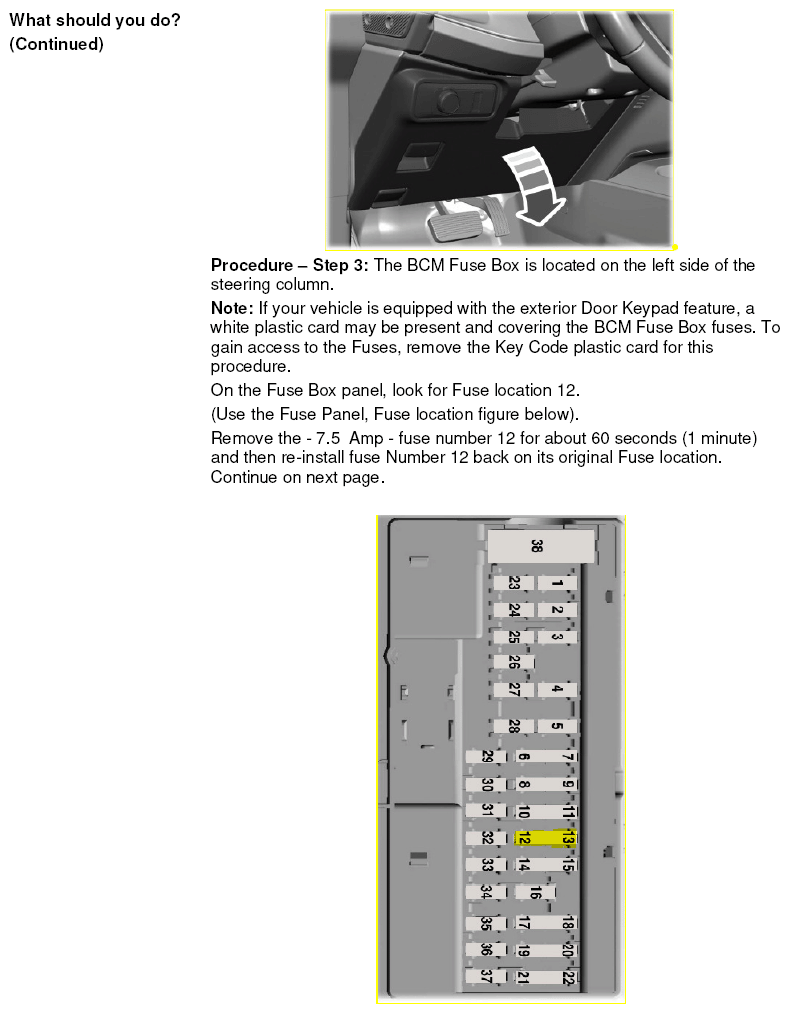 What should you do?
(Continued)

Procedure – Step 3: The BCM Fuse Box is located on the left side of the steering column.

Note: If your vehicle is equipped with the exterior Door Keypad feature, a white plastic card may be present and covering the BCM Fuse Box fuses. To gain access to the Fuses, remove the Key Code plastic card for this procedure.

On the Fuse Box panel, look for Fuse location 12.

(Use the Fuse Panel, Fuse location figure below).

Remove the - 7.5 Amp - fuse number 12 for about 60 seconds (1 minute) and then re-install fuse Number 12 back on its original Fuse location. Continue on next page.

38
23
1
24
2
25
3
26
27
4
28
5
29
6
7
30
8
9
31
10
11
32
12
13
33
14
15
34
16
35
17
18
36
19
20
37
21
22